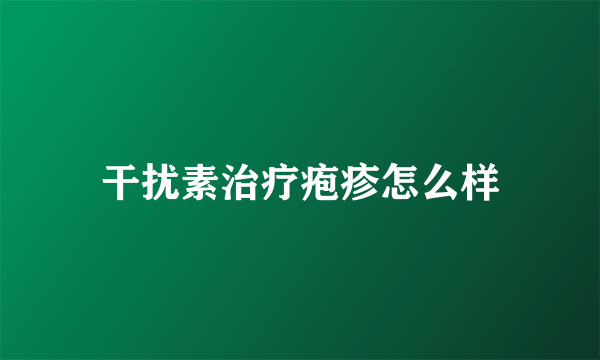 干扰素治疗疱疹怎么样